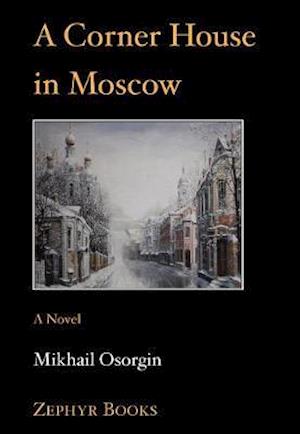 A Corner House in Moscow

A Novel

Mikhail Osorgin

ZEPHYR BOOKS